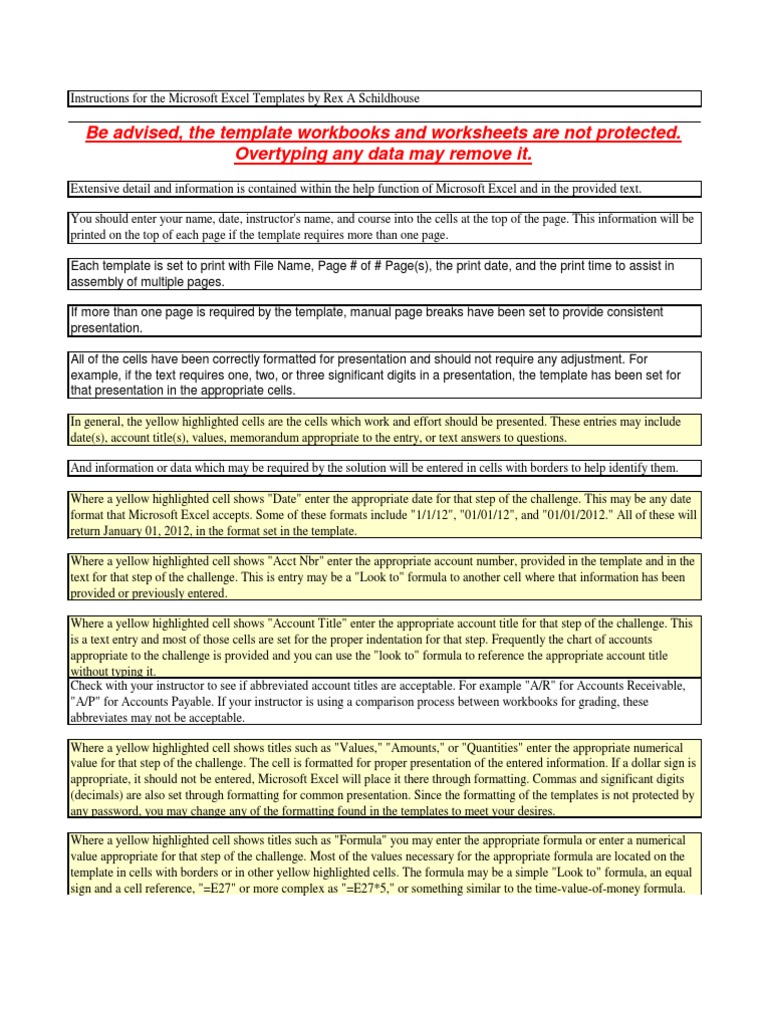 Instructions for the Microsoft Excel Templates by Rex A Schildhouse

Be advised, the template workbooks and worksheets are not protected. Overtyping any data may remove it.

Extensive detail and information is contained within the help function of Microsoft Excel and in the provided text.

You should enter your name, date, instructor's name, and course into the cells at the top of the page. This information will be printed on the top of each page if the template requires more than one page.

Each template is set to print with File Name, Page # of # Page(s), the print date, and the print time to assist in assembly of multiple pages.

If more than one page is required by the template, manual page breaks have been set to provide consistent presentation.

All of the cells have been correctly formatted for presentation and should not require any adjustment. For example, if the text requires one, two, or three significant digits in a presentation, the template has been set for that presentation in the appropriate cells.

In general, the yellow highlighted cells are the cells which work and effort should be presented. These entries may include date(s), account title(s), values, memorandum appropriate to the entry, or text answers to questions.

And information or data which may be required by the solution will be entered in cells with borders to help identify them.

Where a yellow highlighted cell shows "Date" enter the appropriate date for that step of the challenge. This may be any date format that Microsoft Excel accepts. Some of these formats include "1/1/12", "01/01/12", and "01/01/2012." All of these will return January 01, 2012, in the format set in the template.

Where a yellow highlighted cell shows "Acct Nbr" enter the appropriate account number, provided in the template and in the text for that step of the challenge. This is entry may be a "Look to" formula to another cell where that information has been provided or previously entered.

Where a yellow highlighted cell shows "Account Title" enter the appropriate account title for that step of the challenge. This is a text entry and most of those cells are set for the proper indentation for that step. Frequently the chart of accounts appropriate to the challenge is provided and you can use the "look to" formula to reference the appropriate account title without typing it.

Check with your instructor to see if abbreviated account titles are acceptable. For example "A/R" for Accounts Receivable, "A/P" for Accounts Payable. If your instructor is using a comparison process between workbooks for grading, these abbreviates may not be acceptable.

Where a yellow highlighted cell shows titles such as "Values," "Amounts," or "Quantities" enter the appropriate numerical value for that step of the challenge. The cell is formatted for proper presentation of the entered information. If a dollar sign is appropriate, it should not be entered, Microsoft Excel will place it there through formatting. Commas and significant digits (decimals) are also set through formatting for common presentation. Since the formatting of the templates is not protected by any password, you may change any of the formatting found in the templates to meet your desires.

Where a yellow highlighted cell shows titles such as "Formula" you may enter the appropriate formula or enter a numerical value appropriate for that step of the challenge. Most of the values necessary for the appropriate formula are located on the template in cells with borders or in other yellow highlighted cells. The formula may be a simple "Look to" formula, an equal sign and a cell reference, "=E27" or more complex as "=E27*5," or something similar to the time-value-of-money formula.